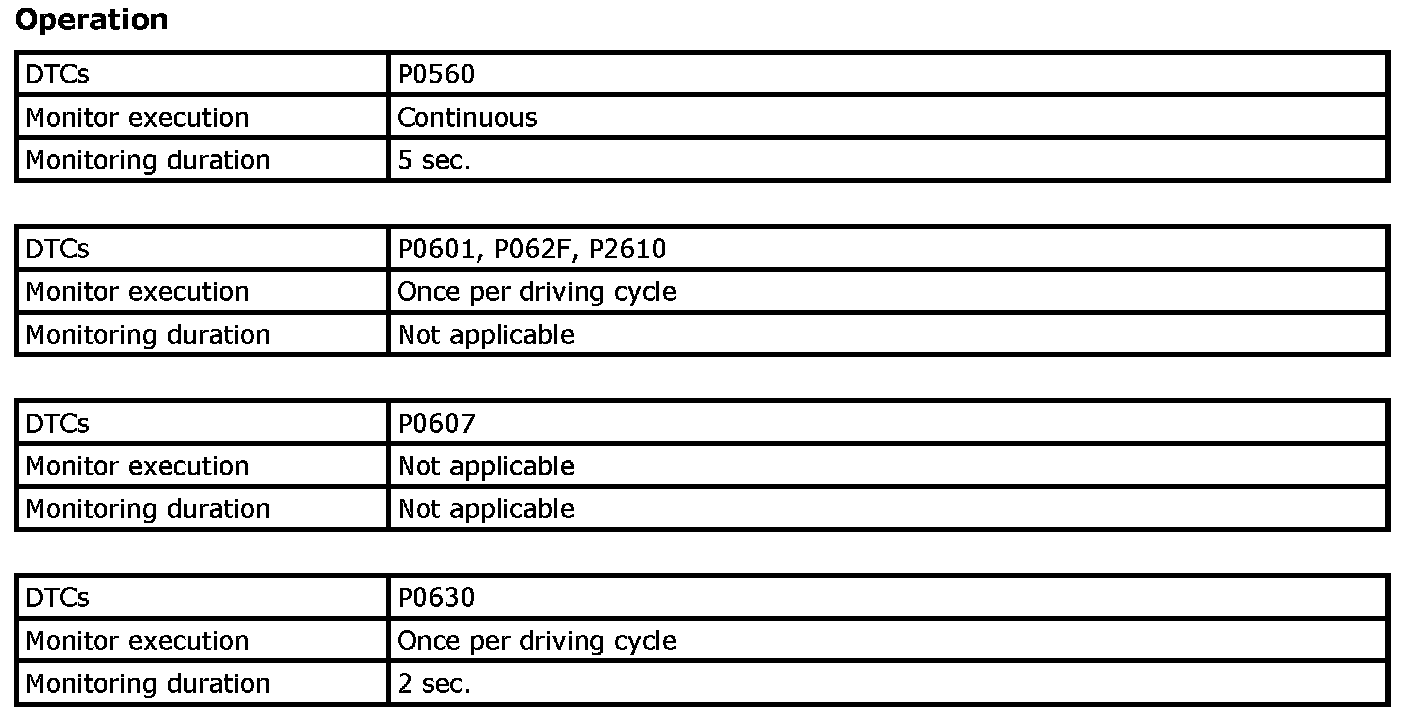 **Operation**

| DTCs | P0560 |
|---|---|
| Monitor execution | Continuous |
| Monitoring duration | 5 sec. |

| DTCs | P0601, P062F, P2610 |
|---|---|
| Monitor execution | Once per driving cycle |
| Monitoring duration | Not applicable |

| DTCs | P0607 |
|---|---|
| Monitor execution | Not applicable |
| Monitoring duration | Not applicable |

| DTCs | P0630 |
|---|---|
| Monitor execution | Once per driving cycle |
| Monitoring duration | 2 sec. |